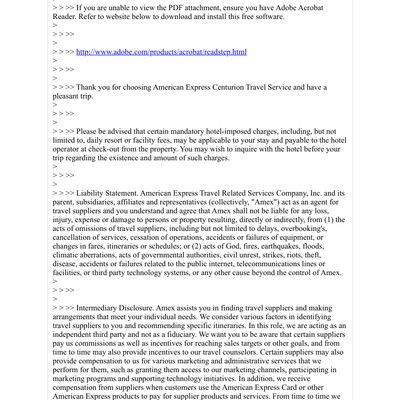 > > >> If you are unable to view the PDF attachment, ensure you have Adobe Acrobat Reader. Refer to website below to download and install this free software.
>
> > >>
>
> > >> http://www.adobe.com/products/acrobat/readstep.html
>
> > >>
>
> > >> Thank you for choosing American Express Centurion Travel Service and have a pleasant trip.
>
> > >>
>
> > >> Please be advised that certain mandatory hotel-imposed charges, including, but not limited to, daily resort or facility fees, may be applicable to your stay and payable to the hotel operator at check-out from the property. You may wish to inquire with the hotel before your trip regarding the existence and amount of such charges.
>
> > >>
>
> > >> Liability Statement. American Express Travel Related Services Company, Inc. and its parent, subsidiaries, affiliates and representatives (collectively, "Amex") act as an agent for travel suppliers and you understand and agree that Amex shall not be liable for any loss, injury, expense or damage to persons or property resulting, directly or indirectly, from (1) the acts of omissions of travel suppliers, including but not limited to delays, overbooking's, cancellation of services, cessation of operations, accidents or failures of equipment, or changes in fares, itineraries or schedules; or (2) acts of God, fires, earthquakes, floods, climatic aberrations, acts of governmental authorities, civil unrest, strikes, riots, theft, disease, accidents or failures related to the public internet, telecommunications lines or facilities, or third party technology systems, or any other cause beyond the control of Amex.
>
> > >>
>
> > >> Intermediary Disclosure. Amex assists you in finding travel suppliers and making arrangements that meet your individual needs. We consider various factors in identifying travel suppliers to you and recommending specific itineraries. In this role, we are acting as an independent third party and not as a fiduciary. We want you to be aware that certain suppliers pay us commissions as well as incentives for reaching sales targets or other goals, and from time to time may also provide incentives to our travel counselors. Certain suppliers may also provide compensation to us for various marketing and administrative services that we perform for them, such as granting them access to our marketing channels, participating in marketing programs and supporting technology initiatives. In addition, we receive compensation from suppliers when customers use the American Express Card or other American Express products to pay for supplier products and services. From time to time we